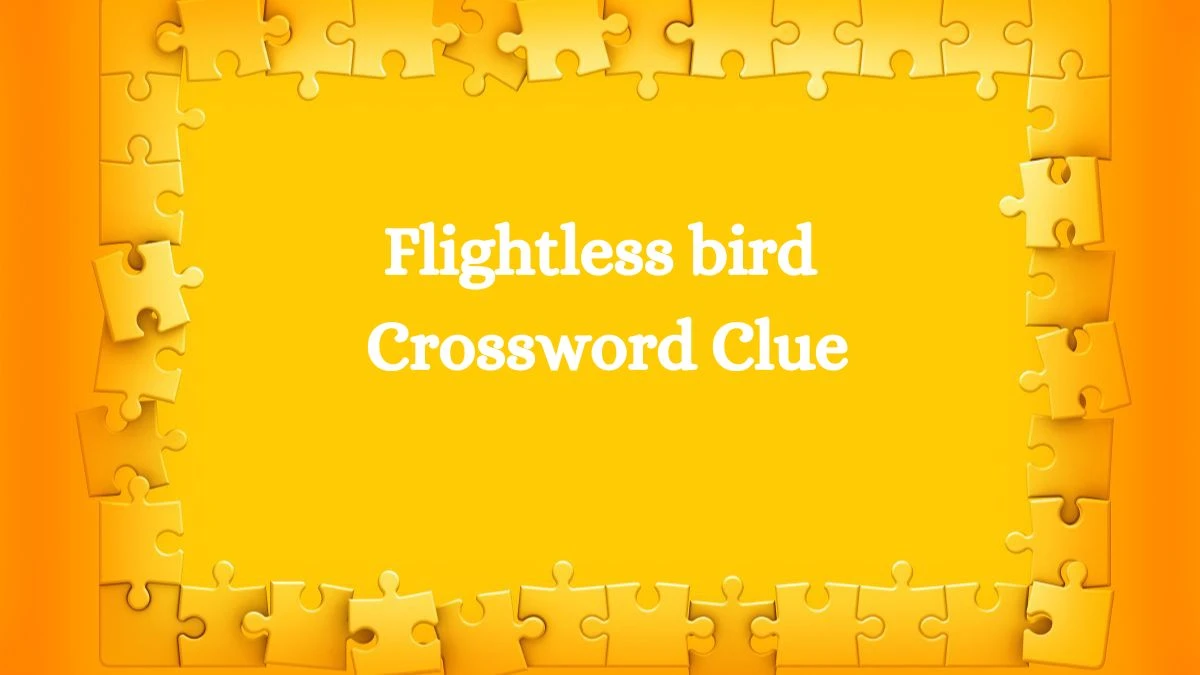 Flightless bird
Crossword Clue